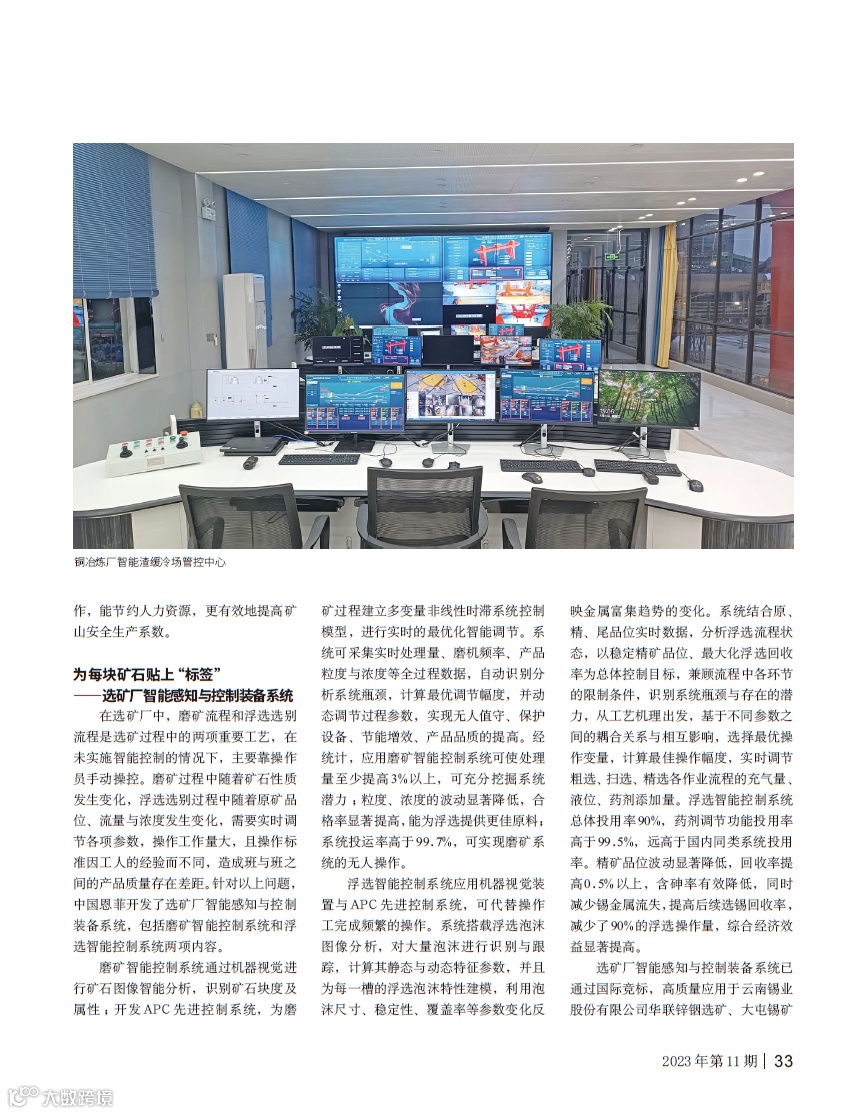 铜冶炼厂智能渣缓冷场管控中心

作，能节约人力资源，更有效地提高矿山安全生产系数。

为每块矿石贴上“标签”
——选矿厂智能感知与控制装备系统

在选矿厂中，磨矿流程和浮选选别流程是选矿过程中的两项重要工艺，在未实施智能控制的情况下，主要靠操作员手动操控。磨矿过程中随着矿石性质发生变化，浮选选别过程中随着原矿品位、流量与浓度发生变化，需要实时调节各项参数，操作工作量大，且操作标准因工人的经验而不同，造成班与班之间的产品质量存在差距。针对以上问题，中国恩菲开发了选矿厂智能感知与控制装备系统，包括磨矿智能控制系统和浮选智能控制系统两项内容。

磨矿智能控制系统通过机器视觉进行矿石图像智能分析，识别矿石块度及属性；开发APC先进控制系统，为磨矿过程建立多变量非线性时滞系统控制模型，进行实时的最优化智能调节。系统可采集实时处理量、磨机频率、产品粒度与浓度等全过程数据，自动识别分析系统瓶颈，计算最优调节幅度，并动态调节过程参数，实现无人值守、保护设备、节能增效、产品品质的提高。经统计，应用磨矿智能控制系统可使处理量至少提高3%以上，可充分挖掘系统潜力；粒度、浓度的波动显著降低，合格率显著提高，能为浮选提供更佳原料；系统投运率高于99.7%，可实现磨矿系统的无人操作。

浮选智能控制系统应用机器视觉装置与APC先进控制系统，可代替操作工完成频繁的操作。系统搭载浮选泡沫图像分析，对大量泡沫进行识别与跟踪，计算其静态与动态特征参数，并且为每一槽的浮选泡沫特性建模，利用泡沫尺寸、稳定性、覆盖率等参数变化反映金属富集趋势的变化。系统结合原、精、尾品位实时数据，分析浮选流程状态，以稳定精矿品位、最大化浮选回收率为总体控制目标，兼顾流程中各环节的限制条件，识别系统瓶颈与存在的潜力，从工艺机理出发，基于不同参数之间的耦合关系与相互影响，选择最优操作变量，计算最佳操作幅度，实时调节粗选、扫选、精选各作业流程的充气量、液位、药剂添加量。浮选智能控制系统总体投用率90%，药剂调节功能投用率高于99.5%，远高于国内同类系统投用率。精矿品位波动显著降低，回收率提高0.5%以上，含砷率有效降低，同时减少锡金属流失，提高后续选锡回收率，减少了90%的浮选操作量，综合经济效益显著提高。

选矿厂智能感知与控制装备系统已通过国际竞标，高质量应用于云南锡业股份有限公司华联锌铟选矿、大屯锡矿

2023年第11期 | 33

大数跨境